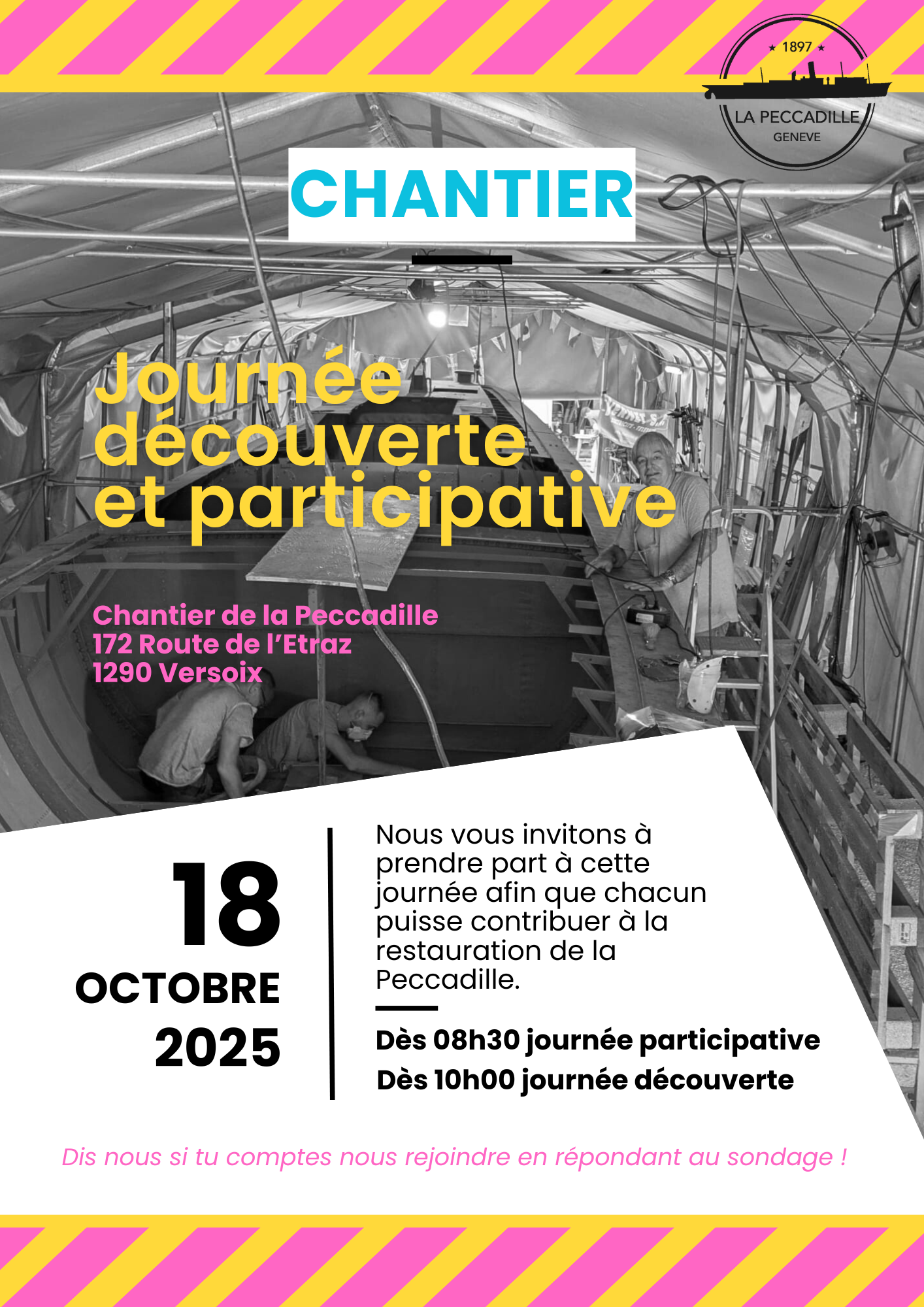 ★ 1897 ★
LA PECCADILLE
GENEVE

CHANTIER

Journée découverte et participative

Chantier de la Peccadille
172 Route de l'Etraz
1290 Versoix

18
OCTOBRE
2025

Nous vous invitons à prendre part à cette journée afin que chacun puisse contribuer à la restauration de la Peccadille.

Dès 08h30 journée participative
Dès 10h00 journée découverte

Dis nous si tu comptes nous rejoindre en répondant au sondage !